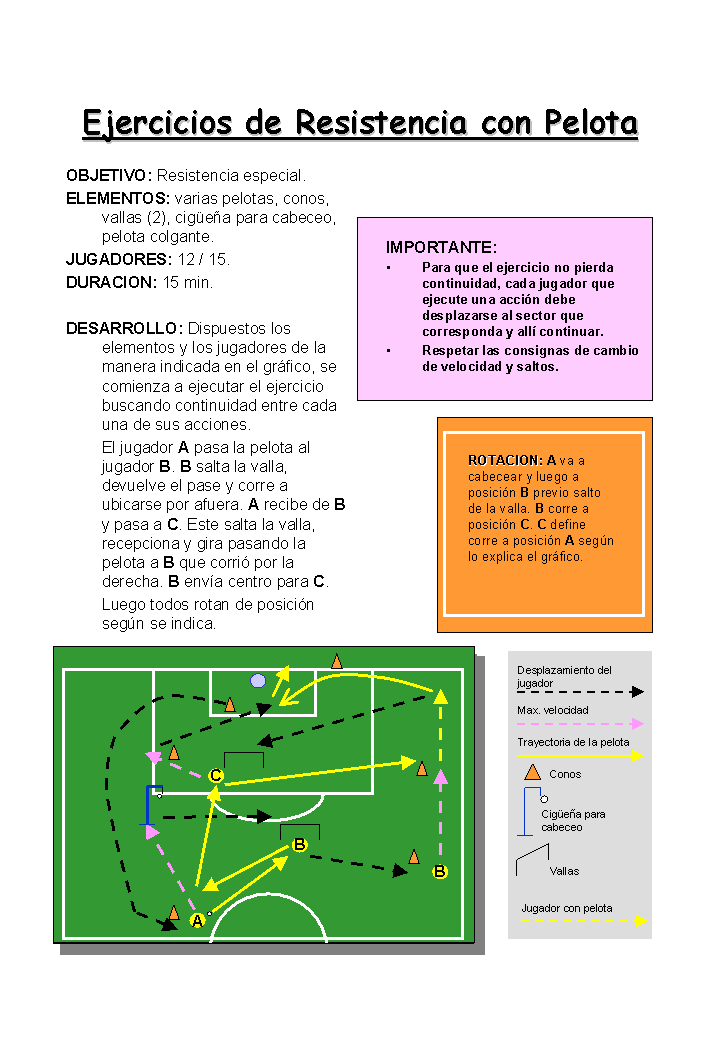 Ejercicios de Resistencia con Pelota

OBJETIVO: Resistencia especial.
ELEMENTOS: varias pelotas, conos, vallas (2), cigüeña para cabeceo, pelota colgante.
JUGADORES: 12 / 15.
DURACION: 15 min.

DESARROLLO: Dispuestos los elementos y los jugadores de la manera indicada en el gráfico, se comienza a ejecutar el ejercicio buscando continuidad entre cada una de sus acciones.
El jugador A pasa la pelota al jugador B. B salta la valla, devuelve el pase y corre a ubicarse por afuera. A recibe de B y pasa a C. Este salta la valla, recepciona y gira pasando la pelota a B que corrió por la derecha. B envía centro para C.
Luego todos rotan de posición según se indica.

IMPORTANTE:
• Para que el ejercicio no pierda continuidad, cada jugador que ejecute una acción debe desplazarse al sector que corresponda y allí continuar.
• Respetar las consignas de cambio de velocidad y saltos.

ROTACION: A va a cabecear y luego a posición B previo salto de la valla. B corre a posición C. C define corre a posición A según lo explica el gráfico.

C
B
B
A

Desplazamiento del jugador
Max. velocidad
Trayectoria de la pelota
Conos
Cigüeña para cabeceo
Vallas
Jugador con pelota